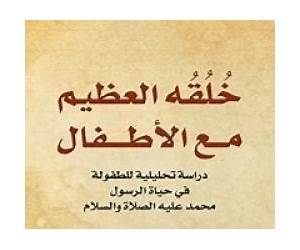 خُلُقُه العظيم
مع الأطفال

دراسة تحليلية للطفولة
في حياة الرسول
محمد عليه الصلاة والسلام